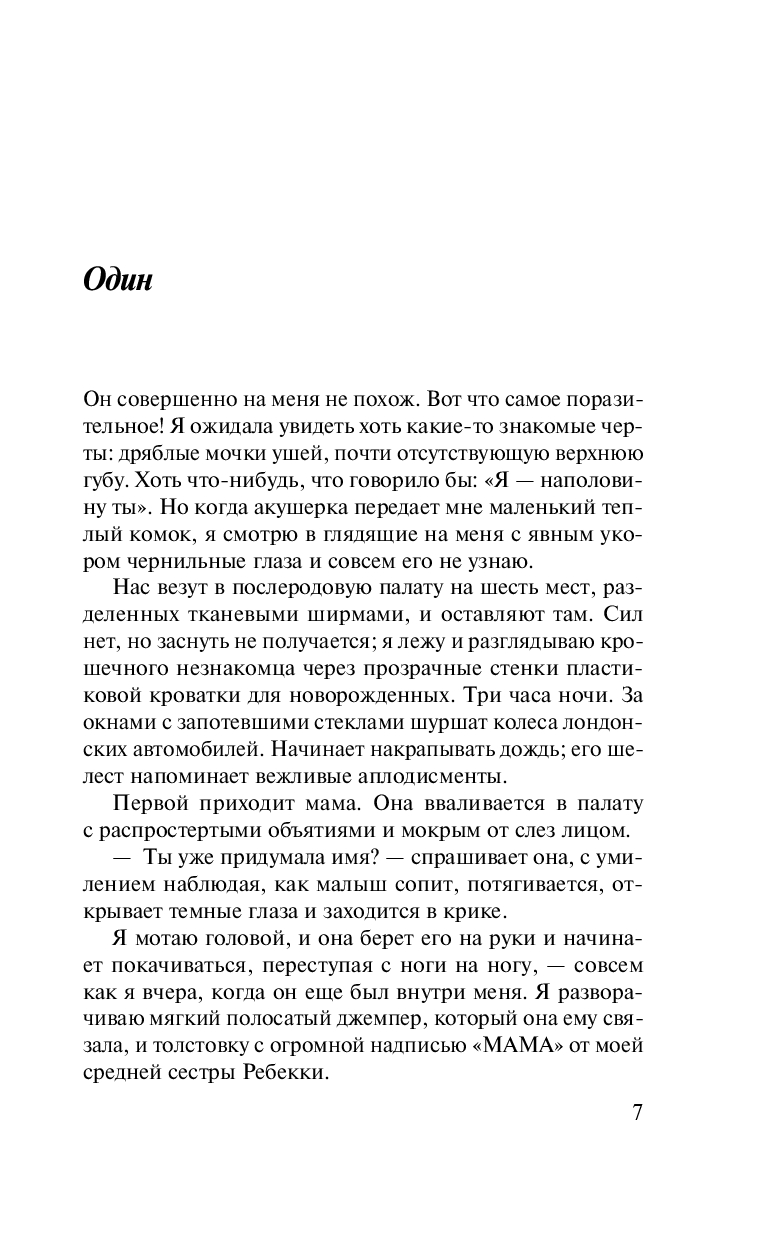 Один

Он совершенно на меня не похож. Вот что самое поразительное! Я ожидала увидеть хоть какие-то знакомые черты: дряблые мочки ушей, почти отсутствующую верхнюю губу. Хоть что-нибудь, что говорило бы: «Я — наполовину ты». Но когда акушерка передает мне маленький теплый комок, я смотрю в глядящие на меня с явным укором чернильные глаза и совсем его не узнаю.

Нас везут в послеродовую палату на шесть мест, разделенных тканевыми ширмами, и оставляют там. Сил нет, но заснуть не получается; я лежу и разглядываю крошечного незнакомца через прозрачные стенки пластиковой кроватки для новорожденных. Три часа ночи. За окнами с запотевшими стеклами шуршат колеса лондонских автомобилей. Начинает накрапывать дождь; его шелест напоминает вежливые аплодисменты.

Первой приходит мама. Она вваливается в палату с распростертыми объятиями и мокрым от слез лицом.

— Ты уже придумала имя? — спрашивает она, с умилением наблюдая, как малыш сопит, потягивается, открывает темные глаза и заходится в крике.

Я мотаю головой, и она берет его на руки и начинает покачиваться, переступая с ноги на ногу, — совсем как я вчера, когда он еще был внутри меня. Я разворачиваю мягкий полосатый джемпер, который она ему связала, и толстовку с огромной надписью «МАМА» от моей средней сестры Ребекки.

7